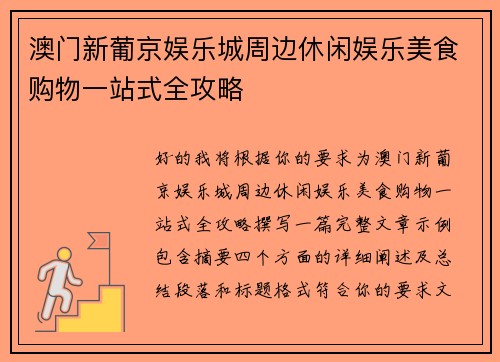 澳门新葡京娱乐城周边休闲娱乐美食购物一站式全攻略

好的我将根据你的要求为澳门新葡京娱乐城周边休闲娱乐美食购物一站式全攻略撰写一篇完整文章示例包含摘要四个方面的详细阐述及总结段落和标题格式符合你的要求文